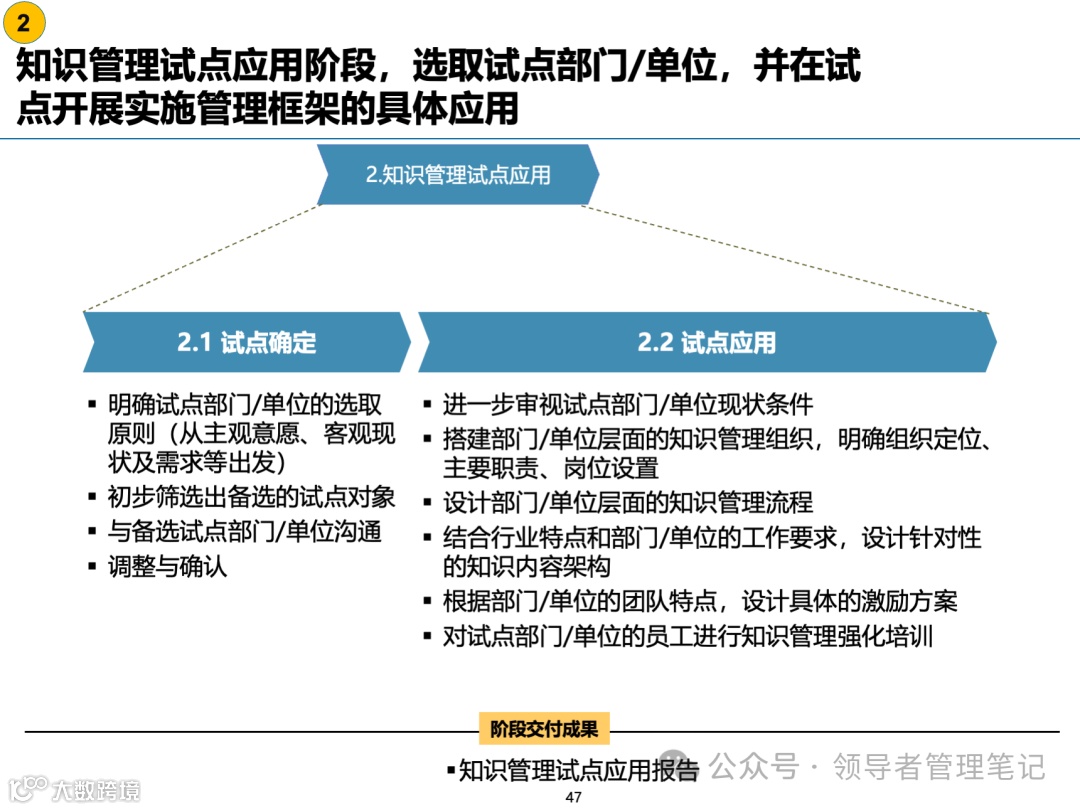 2

知识管理试点应用阶段，选取试点部门/单位，并在试点开展实施管理框架的具体应用

2.知识管理试点应用

2.1 试点确定

▪ 明确试点部门/单位的选取原则（从主观意愿、客观现状及需求等出发）
▪ 初步筛选出备选的试点对象
▪ 与备选试点部门/单位沟通
▪ 调整与确认

2.2 试点应用

▪ 进一步审视试点部门/单位现状条件
▪ 搭建部门/单位层面的知识管理组织，明确组织定位、主要职责、岗位设置
▪ 设计部门/单位层面的知识管理流程
▪ 结合行业特点和部门/单位的工作要求，设计针对性的知识内容架构
▪ 根据部门/单位的团队特点，设计具体的激励方案
▪ 对试点部门/单位的员工进行知识管理强化培训

阶段交付成果

▪知识管理试点应用报告

公众号 · 领导者管理笔记

大数跨境

47